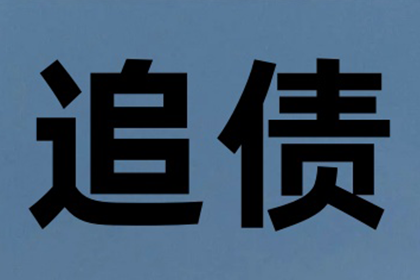 追债